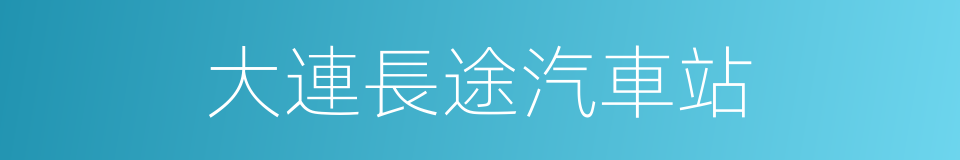 大連長途汽車站